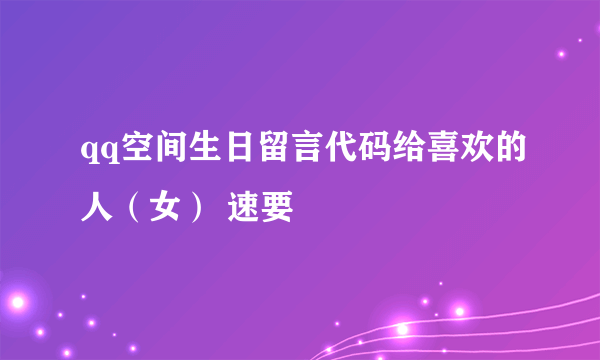 qq空间生日留言代码给喜欢的人（女） 速要